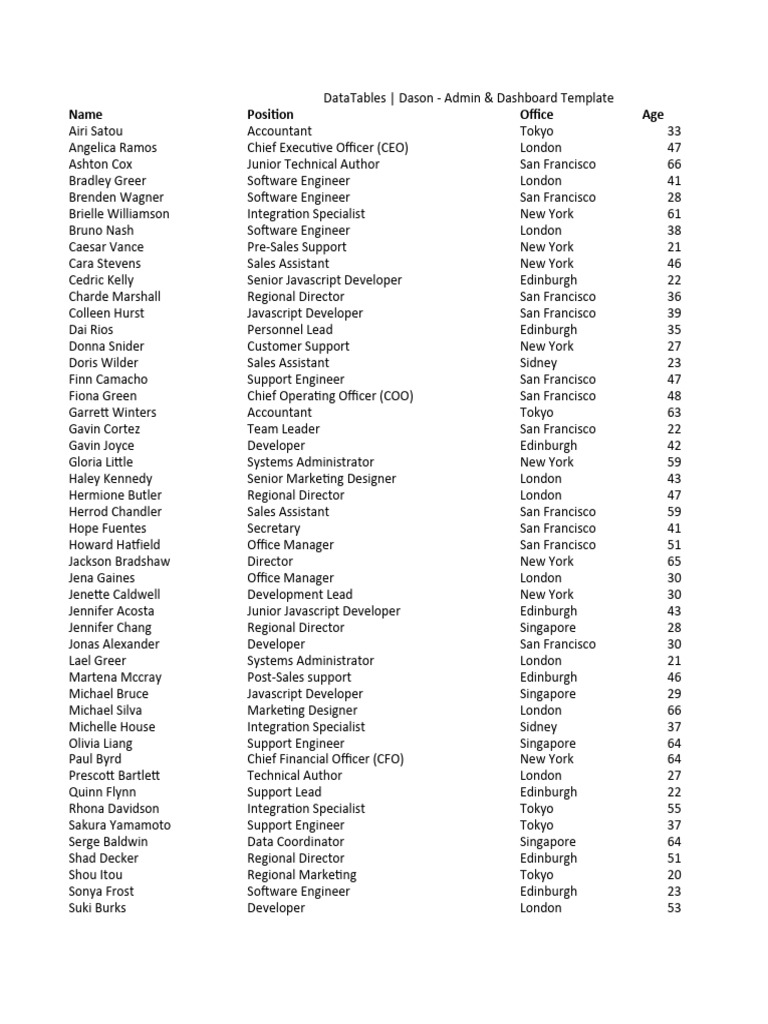 DataTables | Dason - Admin & Dashboard Template

| Name | Position | Office | Age |
|---|---|---|---|
| Airi Satou | Accountant | Tokyo | 33 |
| Angelica Ramos | Chief Executive Officer (CEO) | London | 47 |
| Ashton Cox | Junior Technical Author | San Francisco | 66 |
| Bradley Greer | Software Engineer | London | 41 |
| Brenden Wagner | Software Engineer | San Francisco | 28 |
| Brielle Williamson | Integration Specialist | New York | 61 |
| Bruno Nash | Software Engineer | London | 38 |
| Caesar Vance | Pre-Sales Support | New York | 21 |
| Cara Stevens | Sales Assistant | New York | 46 |
| Cedric Kelly | Senior Javascript Developer | Edinburgh | 22 |
| Charde Marshall | Regional Director | San Francisco | 36 |
| Colleen Hurst | Javascript Developer | San Francisco | 39 |
| Dai Rios | Personnel Lead | Edinburgh | 35 |
| Donna Snider | Customer Support | New York | 27 |
| Doris Wilder | Sales Assistant | Sidney | 23 |
| Finn Camacho | Support Engineer | San Francisco | 47 |
| Fiona Green | Chief Operating Officer (COO) | San Francisco | 48 |
| Garrett Winters | Accountant | Tokyo | 63 |
| Gavin Cortez | Team Leader | San Francisco | 22 |
| Gavin Joyce | Developer | Edinburgh | 42 |
| Gloria Little | Systems Administrator | New York | 59 |
| Haley Kennedy | Senior Marketing Designer | London | 43 |
| Hermione Butler | Regional Director | London | 47 |
| Herrod Chandler | Sales Assistant | San Francisco | 59 |
| Hope Fuentes | Secretary | San Francisco | 41 |
| Howard Hatfield | Office Manager | San Francisco | 51 |
| Jackson Bradshaw | Director | New York | 65 |
| Jena Gaines | Office Manager | London | 30 |
| Jenette Caldwell | Development Lead | New York | 30 |
| Jennifer Acosta | Junior Javascript Developer | Edinburgh | 43 |
| Jennifer Chang | Regional Director | Singapore | 28 |
| Jonas Alexander | Developer | San Francisco | 30 |
| Lael Greer | Systems Administrator | London | 21 |
| Martena Mccray | Post-Sales support | Edinburgh | 46 |
| Michael Bruce | Javascript Developer | Singapore | 29 |
| Michael Silva | Marketing Designer | London | 66 |
| Michelle House | Integration Specialist | Sidney | 37 |
| Olivia Liang | Support Engineer | Singapore | 64 |
| Paul Byrd | Chief Financial Officer (CFO) | New York | 64 |
| Prescott Bartlett | Technical Author | London | 27 |
| Quinn Flynn | Support Lead | Edinburgh | 22 |
| Rhona Davidson | Integration Specialist | Tokyo | 55 |
| Sakura Yamamoto | Support Engineer | Tokyo | 37 |
| Serge Baldwin | Data Coordinator | Singapore | 64 |
| Shad Decker | Regional Director | Edinburgh | 51 |
| Shou Itou | Regional Marketing | Tokyo | 20 |
| Sonya Frost | Software Engineer | Edinburgh | 23 |
| Suki Burks | Developer | London | 53 |